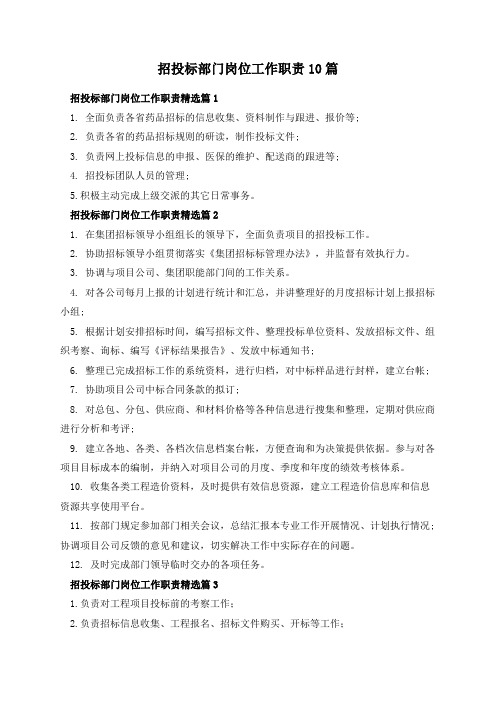 招投标部门岗位工作职责10篇

招投标部门岗位工作职责精选篇1

1. 全面负责各省药品招标的信息收集、资料制作与跟进、报价等;

2. 负责各省的药品招标规则的研读，制作投标文件;

3. 负责网上投标信息的申报、医保的维护、配送商的跟进等;

4. 招投标团队人员的管理;

5.积极主动完成上级交派的其它日常事务。

招投标部门岗位工作职责精选篇2

1. 在集团招标领导小组组长的领导下，全面负责项目的招投标工作。

2. 协助招标领导小组贯彻落实《集团招标标管理办法》，并监督有效执行力。

3. 协调与项目公司、集团职能部门间的工作关系。

4. 对各公司每月上报的计划进行统计和汇总，并讲整理好的月度招标计划上报招标小组;

5. 根据计划安排招标时间，编写招标文件、整理投标单位资料、发放招标文件、组织考察、询标、编写《评标结果报告》、发放中标通知书;

6. 整理已完成招标工作的系统资料，进行归档，对中标样品进行封样，建立台帐;

7. 协助项目公司中标合同条款的拟订;

8. 对总包、分包、供应商、和材料价格等各种信息进行搜集和整理，定期对供应商进行分析和考评;

9. 建立各地、各类、各档次信息档案台帐，方便查询和为决策提供依据。参与对各项目目标成本的编制，并纳入对项目公司的月度、季度和年度的绩效考核体系。

10. 收集各类工程造价资料，及时提供有效信息资源，建立工程造价信息库和信息资源共享使用平台。

11. 按部门规定参加部门相关会议，总结汇报本专业工作开展情况、计划执行情况;协调项目公司反馈的意见和建议，切实解决工作中实际存在的问题。

12. 及时完成部门领导临时交办的各项任务。

招投标部门岗位工作职责精选篇3

1.负责对工程项目投标前的考察工作;

2.负责招标信息收集、工程报名、招标文件购买、开标等工作;